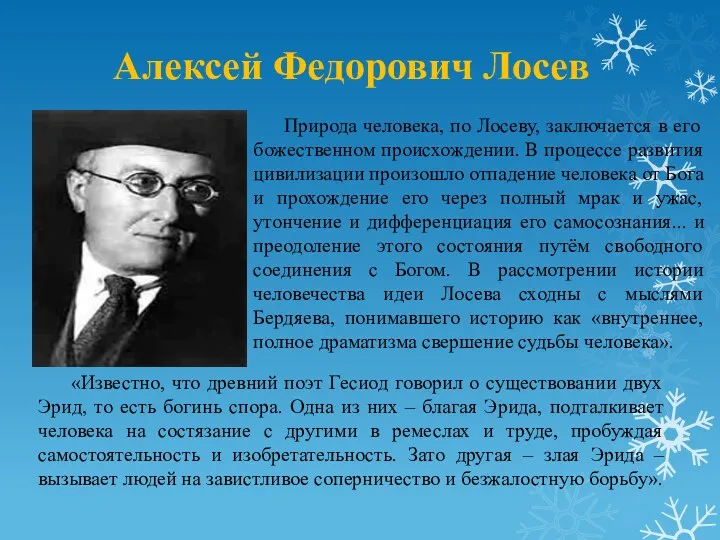 Алексей Федорович Лосев

Природа человека, по Лосеву, заключается в его божественном происхождении. В процессе развития цивилизации произошло отпадение человека от Бога и прохождение его через полный мрак и ужас, утончение и дифференциация его самосознания... и преодоление этого состояния путём свободного соединения с Богом. В рассмотрении истории человечества идеи Лосева сходны с мыслями Бердяева, понимавшего историю как «внутреннее, полное драматизма свершение судьбы человека».

«Известно, что древний поэт Гесиод говорил о существовании двух Эрид, то есть богинь спора. Одна из них – благая Эрида, подталкивает человека на состязание с другими в ремеслах и труде, пробуждая самостоятельность и изобретательность. Зато другая – злая Эрида – вызывает людей на завистливое соперничество и безжалостную борьбу».